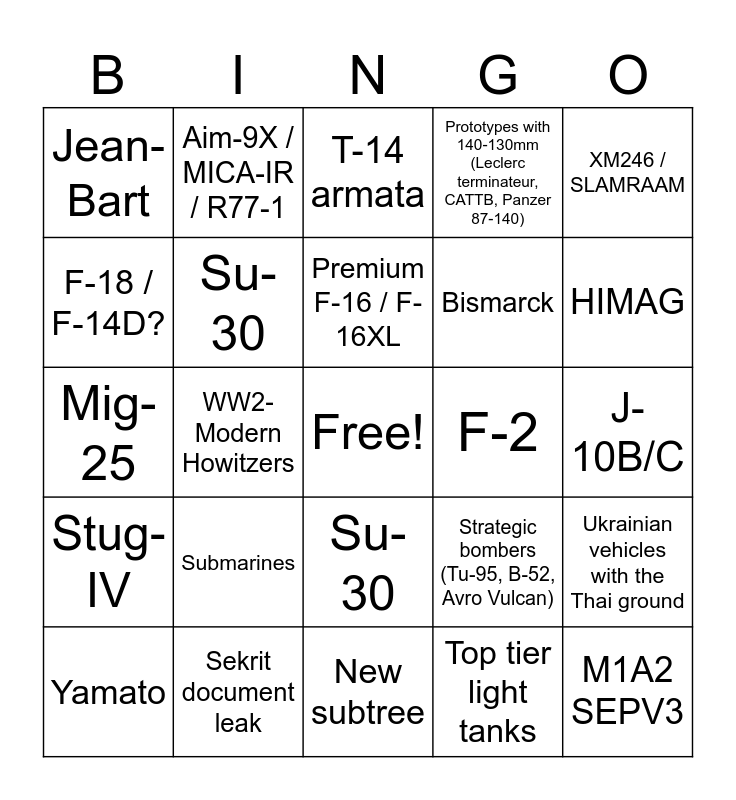 | B | I | N | G | O |
|---|---|---|---|---|
| Jean-Bart | Aim-9X / MICA-IR / R77-1 | T-14 armata | Prototypes with 140-130mm (Leclerc terminateur, CATTB, Panzer 87-140) | XM246 / SLAMRAAM |
| F-18 / F-14D? | Su-30 | Premium F-16 / F-16XL | Bismarck | HIMAG |
| Mig-25 | WW2-Modern Howitzers | Free! | F-2 | J-10B/C |
| Stug-IV | Submarines | Su-30 | Strategic bombers (Tu-95, B-52, Avro Vulcan) | Ukrainian vehicles with the Thai ground |
| Yamato | Sekrit document leak | New subtree | Top tier light tanks | M1A2 SEPV3 |